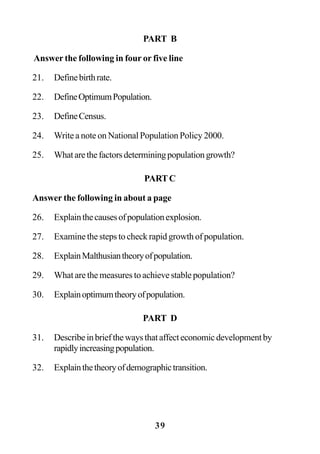 PART B

Answer the following in four or five line

21. Define birth rate.

22. Define Optimum Population.

23. Define Census.

24. Write a note on National Population Policy 2000.

25. What are the factors determining population growth?

PART C

Answer the following in about a page

26. Explain the causes of population explosion.

27. Examine the steps to check rapid growth of population.

28. Explain Malthusian theory of population.

29. What are the measures to achieve stable population?

30. Explain optimum theory of population.

PART D

31. Describe in brief the ways that affect economic development by rapidly increasing population.

32. Explain the theory of demographic transition.

39